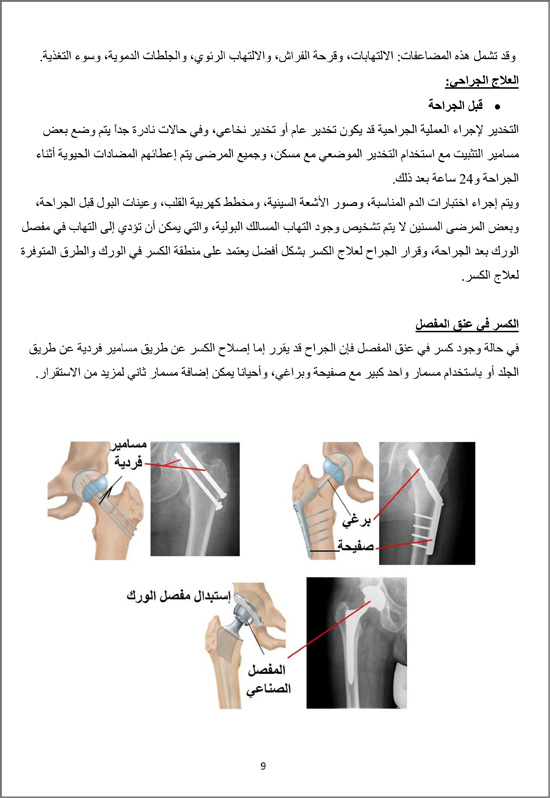 وقد تشمل هذه المضاعفات: الالتهابات، وقرحة الفراش، والالتهاب الرئوي، والجلطات الدموية، وسوء التغذية.

العلاج الجراحي:

• قبل الجراحة

التخدير لإجراء العملية الجراحية قد يكون تخدير عام أو تخدير نخاعي، وفي حالات نادرة جداً يتم وضع بعض مسامير التثبيت مع استخدام التخدير الموضعي مع مسكن، وجميع المرضى يتم إعطائهم المضادات الحيوية أثناء الجراحة و24 ساعة بعد ذلك.

ويتم إجراء اختبارات الدم المناسبة، وصور الأشعة السينية، ومخطط كهربية القلب، وعينات البول قبل الجراحة، وبعض المرضى المسنين لا يتم تشخيص وجود التهاب المسالك البولية، والتي يمكن أن تؤدي إلى التهاب في مفصل الورك بعد الجراحة، وقرار الجراح لعلاج الكسر بشكل أفضل يعتمد على منطقة الكسر في الورك والطرق المتوفرة لعلاج الكسر.

الكسر في عنق المفصل

في حالة وجود كسر في عنق المفصل فإن الجراح قد يقرر إما إصلاح الكسر عن طريق مسامير فردية عن طريق الجلد أو باستخدام مسمار واحد كبير مع صفيحة وبراغي، وأحيانا يمكن إضافة مسمار ثاني لمزيد من الاستقرار.

مسامير فردية

برغي

صفيحة

إستبدال مفصل الورك

المفصل الصناعي

9